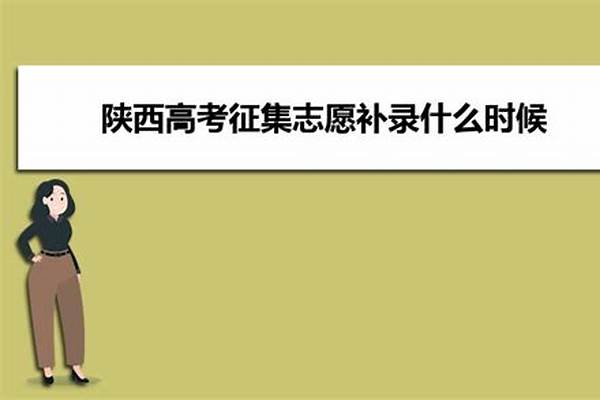 陕西高考征集志愿补录什么时候